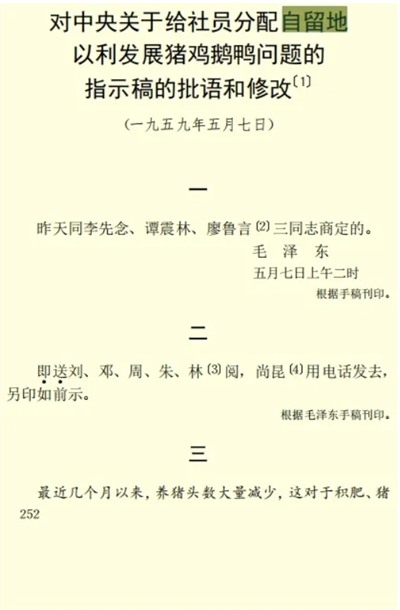 对中央关于给社员分配自留地以利发展猪鸡鹅鸭问题的指示稿的批语和修改〔1〕

（一九五九年五月七日）

一

昨天同李先念、谭震林、廖鲁言〔2〕三同志商定的。

毛　泽　东

五月七日上午二时

根据手稿刊印。

二

即送刘、邓、周、朱、林〔3〕阅，尚昆〔4〕用电话发去，另印如前示。

根据毛泽东手稿刊印。

三

最近几个月以来，养猪头数大量减少，这对于积肥、猪

252